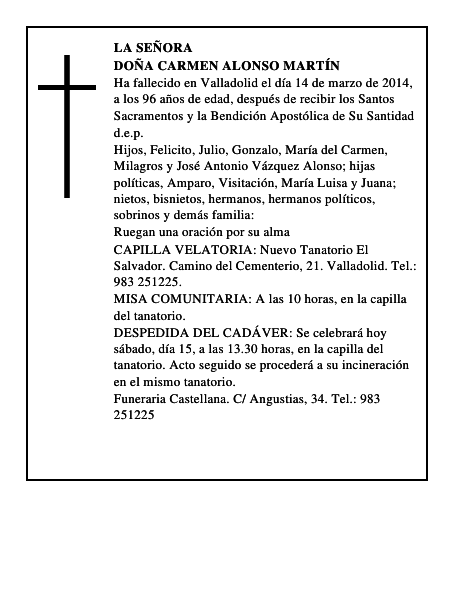 LA SEÑORA
DOÑA CARMEN ALONSO MARTÍN
Ha fallecido en Valladolid el día 14 de marzo de 2014, a los 96 años de edad, después de recibir los Santos Sacramentos y la Bendición Apostólica de Su Santidad
d.e.p.
Hijos, Felicito, Julio, Gonzalo, María del Carmen, Milagros y José Antonio Vázquez Alonso; hijas políticas, Amparo, Visitación, María Luisa y Juana; nietos, bisnietos, hermanos, hermanos políticos, sobrinos y demás familia:
Ruegan una oración por su alma
CAPILLA VELATORIA: Nuevo Tanatorio El Salvador. Camino del Cementerio, 21. Valladolid. Tel.: 983 251225.
MISA COMUNITARIA: A las 10 horas, en la capilla del tanatorio.
DESPEDIDA DEL CADÁVER: Se celebrará hoy sábado, día 15, a las 13.30 horas, en la capilla del tanatorio. Acto seguido se procederá a su incineración en el mismo tanatorio.
Funeraria Castellana. C/ Angustias, 34. Tel.: 983 251225